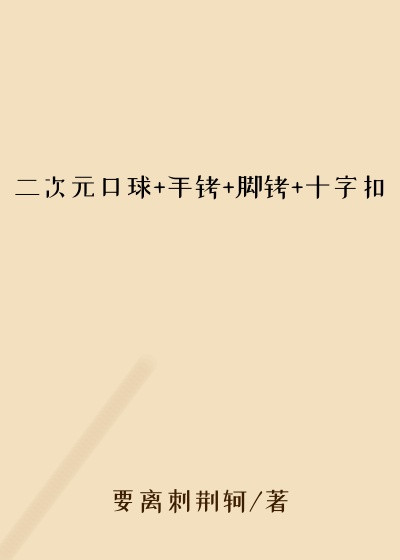 二次元口球+手铐+脚铐+十字扣

要离刺荆轲/著